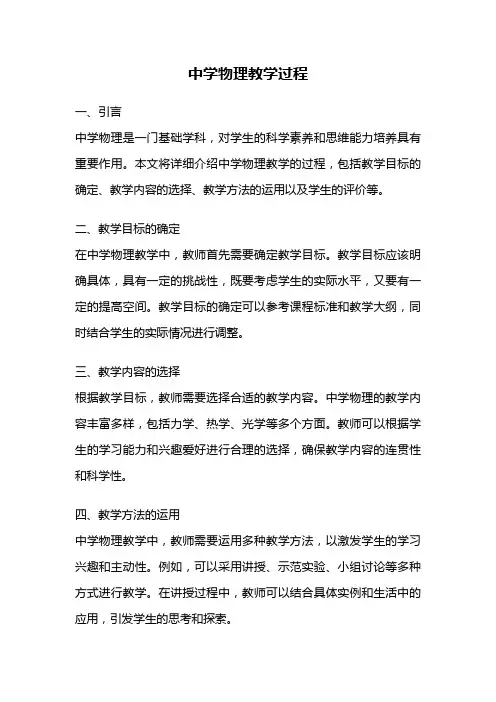 中学物理教学过程

一、引言

中学物理是一门基础学科，对学生的科学素养和思维能力培养具有重要作用。本文将详细介绍中学物理教学的过程，包括教学目标的确定、教学内容的选择、教学方法的运用以及学生的评价等。

二、教学目标的确定

在中学物理教学中，教师首先需要确定教学目标。教学目标应该明确具体，具有一定的挑战性，既要考虑学生的实际水平，又要有一定的提高空间。教学目标的确定可以参考课程标准和教学大纲，同时结合学生的实际情况进行调整。

三、教学内容的选择

根据教学目标，教师需要选择合适的教学内容。中学物理的教学内容丰富多样，包括力学、热学、光学等多个方面。教师可以根据学生的学习能力和兴趣爱好进行合理的选择，确保教学内容的连贯性和科学性。

四、教学方法的运用

中学物理教学中，教师需要运用多种教学方法，以激发学生的学习兴趣和主动性。例如，可以采用讲授、示范实验、小组讨论等多种方式进行教学。在讲授过程中，教师可以结合具体实例和生活中的应用，引发学生的思考和探索。